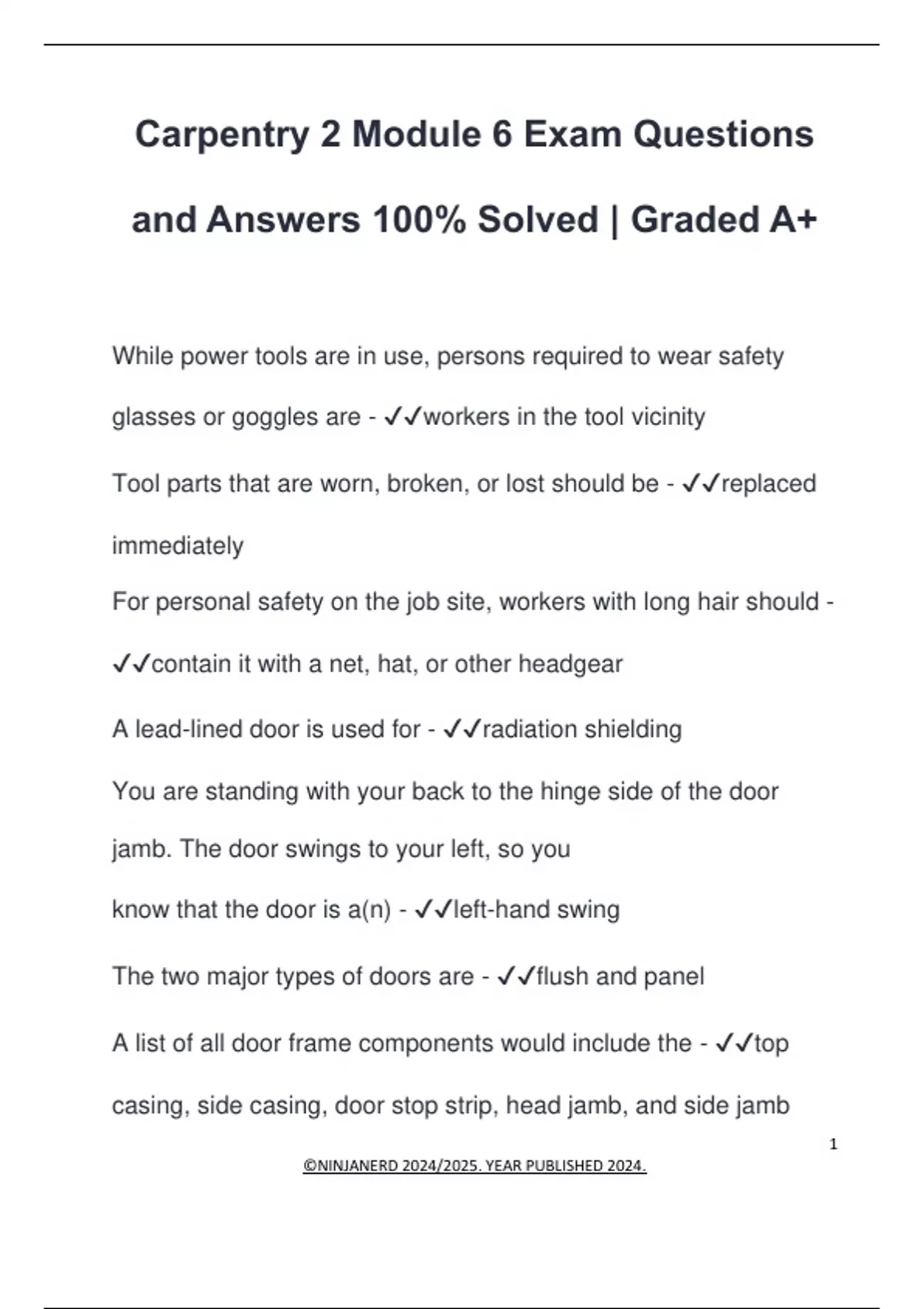 Carpentry 2 Module 6 Exam Questions and Answers 100% Solved | Graded A+

While power tools are in use, persons required to wear safety glasses or goggles are - ✓✓workers in the tool vicinity

Tool parts that are worn, broken, or lost should be - ✓✓replaced immediately

For personal safety on the job site, workers with long hair should - ✓✓contain it with a net, hat, or other headgear

A lead-lined door is used for - ✓✓radiation shielding

You are standing with your back to the hinge side of the door jamb. The door swings to your left, so you know that the door is a(n) - ✓✓left-hand swing

The two major types of doors are - ✓✓flush and panel

A list of all door frame components would include the - ✓✓top casing, side casing, door stop strip, head jamb, and side jamb

1

©NINJANERD 2024/2025. YEAR PUBLISHED 2024.